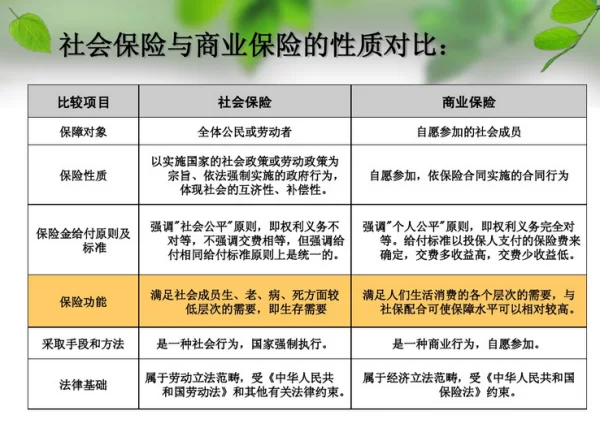 社会保险与商业保险的性质对比：

| 比较项目 | 社会保险 | 商业保险 |
|---|---|---|
| 保障对象 | 全体公民或劳动者 | 自愿参加的社会成员 |
| 保险性质 | 以实施国家的社会政策或劳动政策为宗旨、依法强制实施的政府行为，体现社会的互济性、补偿性。 | 自愿参加，依保险合同实施的合同行为 |
| 保险金给付原则及标准 | 强调"社会公平"原则，即权利义务不对等，不强调交费相等，但强调给付相同给付标准原则上是统一的。 | 强调"个人公平"原则，即权利义务完全对等。给付标准以投保人支付的保险费来确定，交费多收益高，交费少收益低。 |
| 保险功能 | 满足社会成员生、老、病、死方面较低层次的需要，即生存需要 | 满足人们生活消费的各个层次的需要，与社保配合可使保障水平可以相对较高。 |
| 采取手段和方法 | 是一种社会行为，国家强制执行。 | 是一种商业行为，自愿参加。 |
| 法律基础 | 属于劳动立法范畴，受《中华人民共和国劳动法》和其他有关法律约束。 | 属于经济立法范畴，受《中华人民共和国保险法》约束。 |